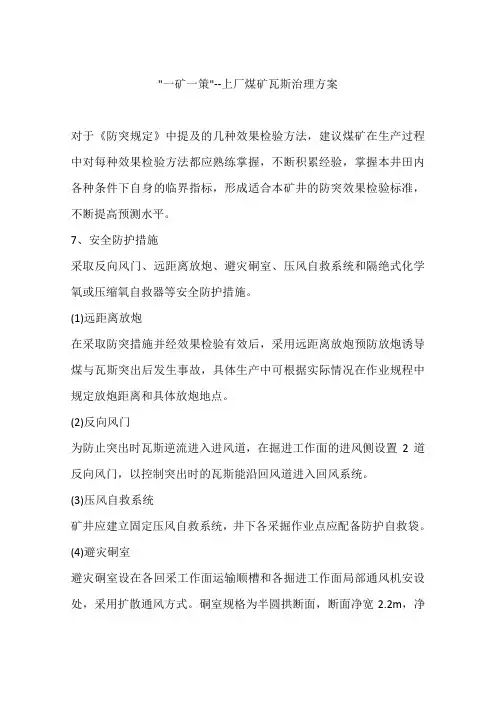 "一矿一策"--上厂煤矿瓦斯治理方案

对于《防突规定》中提及的几种效果检验方法，建议煤矿在生产过程中对每种效果检验方法都应熟练掌握，不断积累经验，掌握本井田内各种条件下自身的临界指标，形成适合本矿井的防突效果检验标准，不断提高预测水平。

7、安全防护措施

采取反向风门、远距离放炮、避灾硐室、压风自救系统和隔绝式化学氧或压缩氧自救器等安全防护措施。

(1)远距离放炮

在采取防突措施并经效果检验有效后，采用远距离放炮预防放炮诱导煤与瓦斯突出后发生事故，具体生产中可根据实际情况在作业规程中规定放炮距离和具体放炮地点。

(2)反向风门

为防止突出时瓦斯逆流进入进风道，在掘进工作面的进风侧设置 2 道反向风门，以控制突出时的瓦斯能沿回风道进入回风系统。

(3)压风自救系统

矿井应建立固定压风自救系统，井下各采掘作业点应配备防护自救袋。

(4)避灾硐室

避灾硐室设在各回采工作面运输顺槽和各掘进工作面局部通风机安设处，采用扩散通风方式。硐室规格为半圆拱断面，断面净宽 2.2m，净